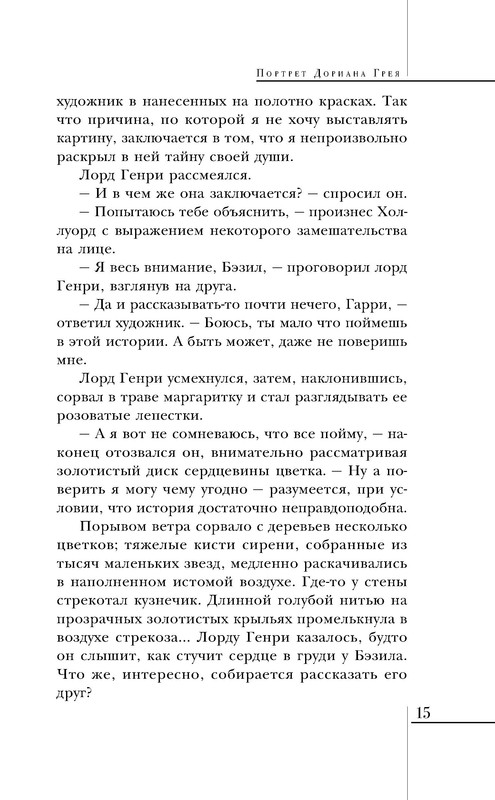 Портрет Дориана Грея

художник в нанесенных на полотно красках. Так что причина, по которой я не хочу выставлять картину, заключается в том, что я непроизвольно раскрыл в ней тайну своей души.

Лорд Генри рассмеялся.

— И в чем же она заключается? — спросил он.

— Попытаюсь тебе объяснить, — произнес Холлуорд с выражением некоторого замешательства на лице.

— Я весь внимание, Бэзил, — проговорил лорд Генри, взглянув на друга.

— Да и рассказывать-то почти нечего, Гарри, — ответил художник. — Боюсь, ты мало что поймешь в этой истории. А быть может, даже не поверишь мне.

Лорд Генри усмехнулся, затем, наклонившись, сорвал в траве маргаритку и стал разглядывать ее розоватые лепестки.

— А я вот не сомневаюсь, что все пойму, — наконец отозвался он, внимательно рассматривая золотистый диск сердцевины цветка. — Ну а поверить я могу чему угодно — разумеется, при условии, что история достаточно неправдоподобна.

Порывом ветра сорвало с деревьев несколько цветков; тяжелые кисти сирени, собранные из тысяч маленьких звезд, медленно раскачивались в наполненном истомой воздухе. Где-то у стены стрекотал кузнечик. Длинной голубой нитью на прозрачных золотистых крыльях промелькнула в воздухе стрекоза... Лорду Генри казалось, будто он слышит, как стучит сердце в груди у Бэзила. Что же, интересно, собирается рассказать его друг?

15